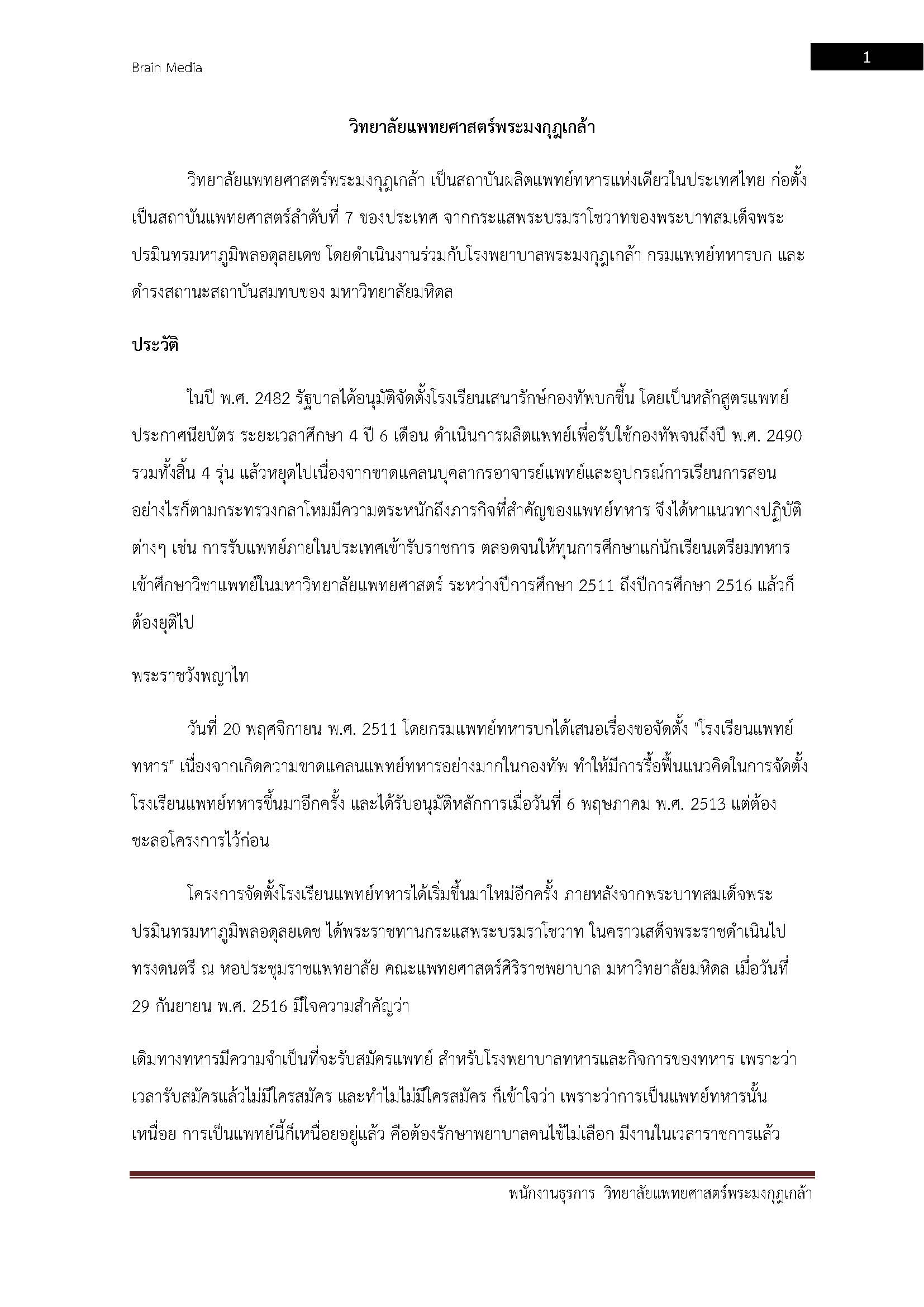 Brain Media

1

วิทยาลัยแพทยศาสตร์พระมงกุฎเกล้า

วิทยาลัยแพทยศาสตร์พระมงกุฎเกล้า เป็นสถาบันผลิตแพทย์ทหารแห่งเดียวในประเทศไทย ก่อตั้งเป็นสถาบันแพทยศาสตร์ลำดับที่ 7 ของประเทศ จากกระแสพระบรมราโชวาทของพระบาทสมเด็จพระปรมินทรมหาภูมิพลอดุลยเดช โดยดำเนินงานร่วมกับโรงพยาบาลพระมงกุฎเกล้า กรมแพทย์ทหารบก และดำรงสถานะสถาบันสมทบของ มหาวิทยาลัยมหิดล

ประวัติ

ในปี พ.ศ. 2482 รัฐบาลได้อนุมัติจัดตั้งโรงเรียนเสนารักษ์กองทัพบกขึ้น โดยเป็นหลักสูตรแพทย์ประกาศนียบัตร ระยะเวลาศึกษา 4 ปี 6 เดือน ดำเนินการผลิตแพทย์เพื่อรับใช้กองทัพจนถึงปี พ.ศ. 2490 รวมทั้งสิ้น 4 รุ่น แล้วหยุดไปเนื่องจากขาดแคลนบุคลากรอาจารย์แพทย์และอุปกรณ์การเรียนการสอน อย่างไรก็ตามกระทรวงกลาโหมมีความตระหนักถึงภารกิจที่สำคัญของแพทย์ทหาร จึงได้หาแนวทางปฏิบัติต่างๆ เช่น การรับแพทย์ภายในประเทศเข้ารับราชการ ตลอดจนให้ทุนการศึกษาแก่นักเรียนเตรียมทหารเข้าศึกษาวิชาแพทย์ในมหาวิทยาลัยแพทยศาสตร์ ระหว่างปีการศึกษา 2511 ถึงปีการศึกษา 2516 แล้วก็ต้องยุติไป

พระราชวังพญาไท

วันที่ 20 พฤศจิกายน พ.ศ. 2511 โดยกรมแพทย์ทหารบกได้เสนอเรื่องขอจัดตั้ง "โรงเรียนแพทย์ทหาร" เนื่องจากเกิดความขาดแคลนแพทย์ทหารอย่างมากในกองทัพ ทำให้มีการรื้อฟื้นแนวคิดในการจัดตั้งโรงเรียนแพทย์ทหารขึ้นมาอีกครั้ง และได้รับอนุมัติหลักการเมื่อวันที่ 6 พฤษภาคม พ.ศ. 2513 แต่ต้องชะลอโครงการไว้ก่อน

โครงการจัดตั้งโรงเรียนแพทย์ทหารได้เริ่มขึ้นมาใหม่อีกครั้ง ภายหลังจากพระบาทสมเด็จพระปรมินทรมหาภูมิพลอดุลยเดช ได้พระราชทานกระแสพระบรมราโชวาท ในคราวเสด็จพระราชดำเนินไปทรงดนตรี ณ หอประชุมราชแพทยาลัย คณะแพทยศาสตร์ศิริราชพยาบาล มหาวิทยาลัยมหิดล เมื่อวันที่ 29 กันยายน พ.ศ. 2516 มีใจความสำคัญว่า

เดิมทางทหารมีความจำเป็นที่จะรับสมัครแพทย์ สำหรับโรงพยาบาลทหารและกิจการของทหาร เพราะว่าเวลารับสมัครแล้วไม่มีใครสมัคร และทำไมไม่มีใครสมัคร ก็เข้าใจว่า เพราะว่าการเป็นแพทย์ทหารนั้นเหนื่อย การเป็นแพทย์นี้ก็เหนื่อยอยู่แล้ว คือต้องรักษาพยาบาลคนไข้ไม่เลือก มีงานในเวลาราชการแล้ว

พนักงานธุรการ วิทยาลัยแพทยศาสตร์พระมงกุฎเกล้า